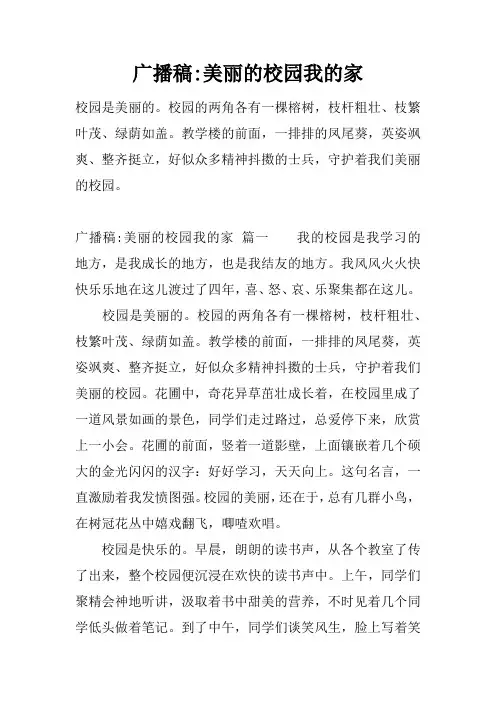 广播稿:美丽的校园我的家

校园是美丽的。校园的两角各有一棵榕树，枝杆粗壮、枝繁叶茂、绿荫如盖。教学楼的前面，一排排的凤尾葵，英姿飒爽、整齐挺立，好似众多精神抖擞的士兵，守护着我们美丽的校园。

广播稿:美丽的校园我的家 篇一　　我的校园是我学习的地方，是我成长的地方，也是我结友的地方。我风风火火快快乐乐地在这儿渡过了四年，喜、怒、哀、乐聚集都在这儿。

校园是美丽的。校园的两角各有一棵榕树，枝杆粗壮、枝繁叶茂、绿荫如盖。教学楼的前面，一排排的凤尾葵，英姿飒爽、整齐挺立，好似众多精神抖擞的士兵，守护着我们美丽的校园。花圃中，奇花异草茁壮成长着，在校园里成了一道风景如画的景色，同学们走过路过，总爱停下来，欣赏上一小会。花圃的前面，竖着一道影壁，上面镶嵌着几个硕大的金光闪闪的汉字：好好学习，天天向上。这句名言，一直激励着我发愤图强。校园的美丽，还在于，总有几群小鸟，在树冠花丛中嬉戏翻飞，唧喳欢唱。

校园是快乐的。早晨，朗朗的读书声，从各个教室了传了出来，整个校园便沉浸在欢快的读书声中。上午，同学们聚精会神地听讲，汲取着书中甜美的营养，不时见着几个同学低头做着笔记。到了中午，同学们谈笑风生，脸上写着笑